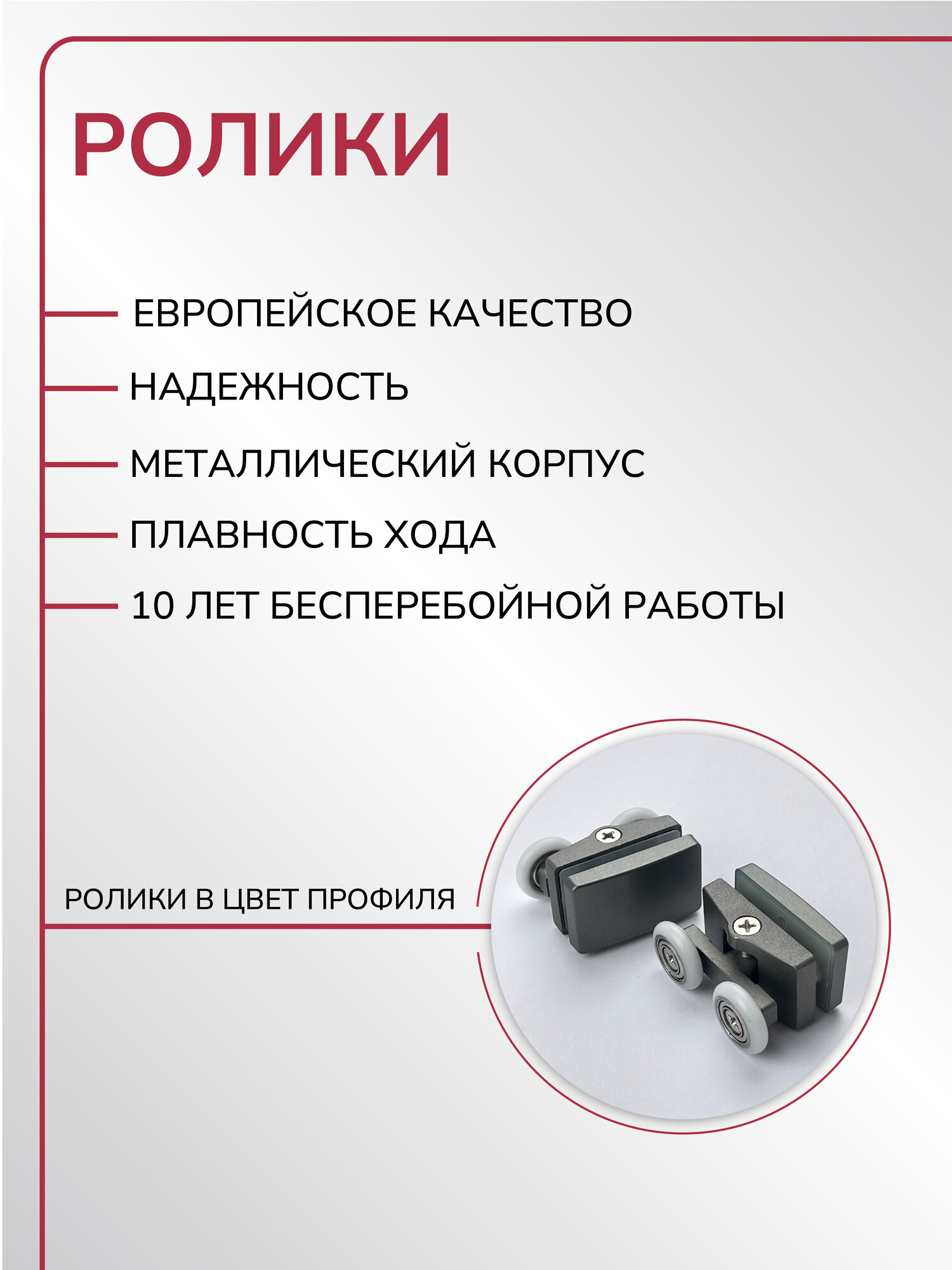 РОЛИКИ

ЕВРОПЕЙСКОЕ КАЧЕСТВО

НАДЕЖНОСТЬ

МЕТАЛЛИЧЕСКИЙ КОРПУС

ПЛАВНОСТЬ ХОДА

10 ЛЕТ БЕСПЕРЕБОЙНОЙ РАБОТЫ

РОЛИКИ В ЦВЕТ ПРОФИЛЯ